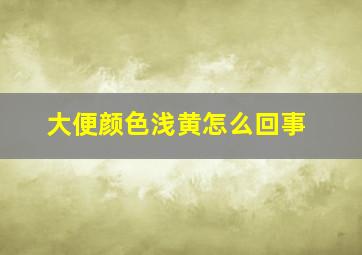 大便颜色浅黄怎么回事